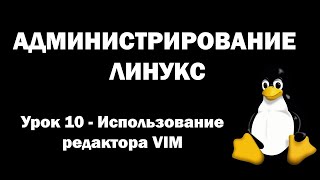 АДМИНИСТРИРОВАНИЕ ЛИНУКС

Урок 10 - Использование редактора VIM